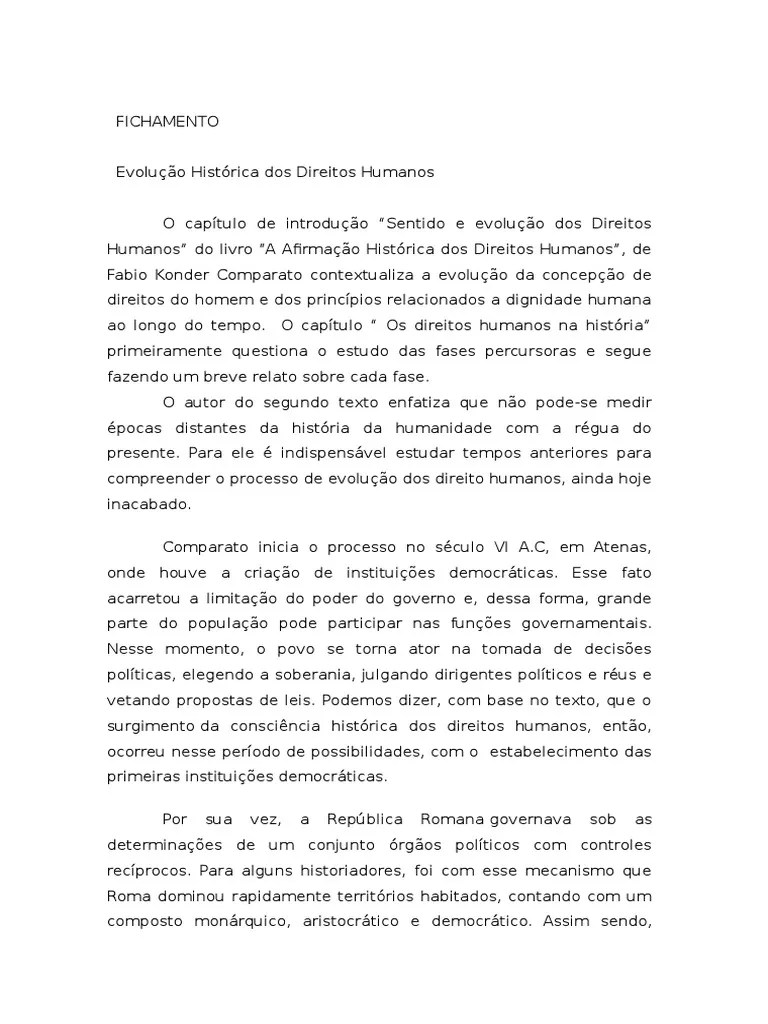 FICHAMENTO

Evolução Histórica dos Direitos Humanos

O capítulo de introdução "Sentido e evolução dos Direitos Humanos" do livro "A Afirmação Histórica dos Direitos Humanos", de Fabio Konder Comparato contextualiza a evolução da concepção de direitos do homem e dos princípios relacionados a dignidade humana ao longo do tempo. O capítulo " Os direitos humanos na história" primeiramente questiona o estudo das fases percursoras e segue fazendo um breve relato sobre cada fase.

O autor do segundo texto enfatiza que não pode-se medir épocas distantes da história da humanidade com a régua do presente. Para ele é indispensável estudar tempos anteriores para compreender o processo de evolução dos direito humanos, ainda hoje inacabado.

Comparato inicia o processo no século VI A.C, em Atenas, onde houve a criação de instituições democráticas. Esse fato acarretou a limitação do poder do governo e, dessa forma, grande parte do população pode participar nas funções governamentais. Nesse momento, o povo se torna ator na tomada de decisões políticas, elegendo a soberania, julgando dirigentes políticos e réus e vetando propostas de leis. Podemos dizer, com base no texto, que o surgimento da consciência histórica dos direitos humanos, então, ocorreu nesse período de possibilidades, com o estabelecimento das primeiras instituições democráticas.

Por sua vez, a República Romana governava sob as determinações de um conjunto órgãos políticos com controles recíprocos. Para alguns historiadores, foi com esse mecanismo que Roma dominou rapidamente territórios habitados, contando com um composto monárquico, aristocrático e democrático. Assim sendo,